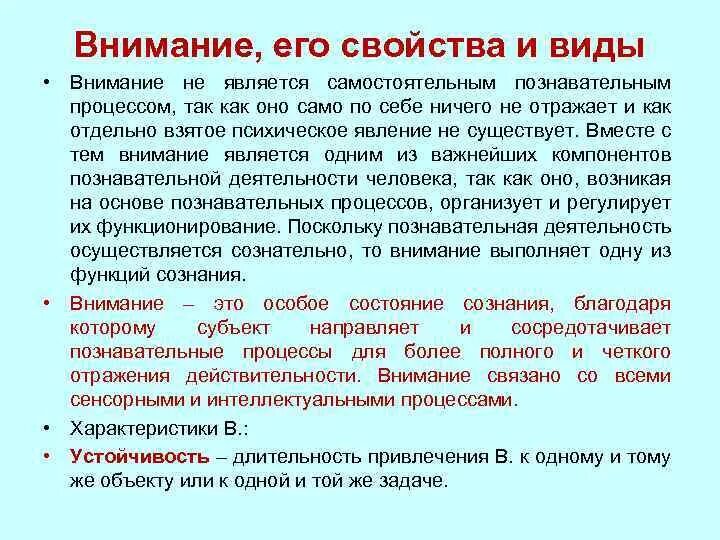 Внимание, его свойства и виды

• Внимание не является самостоятельным познавательным процессом, так как оно само по себе ничего не отражает и как отдельно взятое психическое явление не существует. Вместе с тем внимание является одним из важнейших компонентов познавательной деятельности человека, так как оно, возникая на основе познавательных процессов, организует и регулирует их функционирование. Поскольку познавательная деятельность осуществляется сознательно, то внимание выполняет одну из функций сознания.

• Внимание – это особое состояние сознания, благодаря которому субъект направляет и сосредотачивает познавательные процессы для более полного и четкого отражения действительности. Внимание связано со всеми сенсорными и интеллектуальными процессами.

• Характеристики В.:

• Устойчивость – длительность привлечения В. к одному и тому же объекту или к одной и той же задаче.